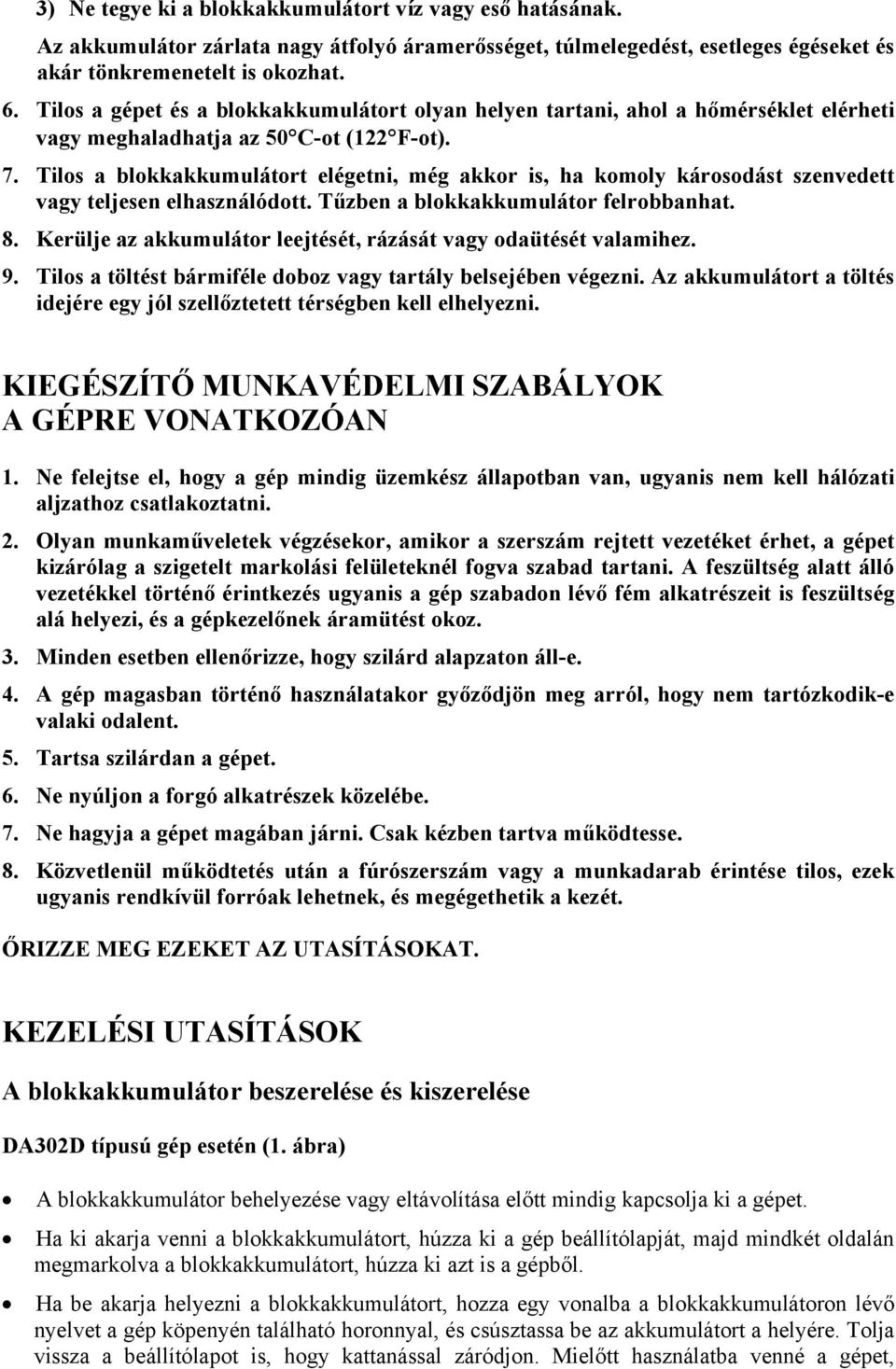 3) Ne tegye ki a blokkakkumulátort víz vagy eső hatásának.

Az akkumulátor zárlata nagy átfolyó áramerősséget, túlmelegedést, esetleges égéseket és akár tönkremenetelt is okozhat.

6. Tilos a gépet és a blokkakkumulátort olyan helyen tartani, ahol a hőmérséklet elérheti vagy meghaladhatja az 50°C-ot (122°F-ot).

7. Tilos a blokkakkumulátort elégetni, még akkor is, ha komoly károsodást szenvedett vagy teljesen elhasználódott. Tűzben a blokkakkumulátor felrobbanhat.

8. Kerülje az akkumulátor leejtését, rázását vagy odaütését valamihez.

9. Tilos a töltést bármiféle doboz vagy tartály belsejében végezni. Az akkumulátort a töltés idejére egy jól szellőztetett térségben kell elhelyezni.

KIEGÉSZÍTŐ MUNKAVÉDELMI SZABÁLYOK A GÉPRE VONATKOZÓAN

1. Ne felejtse el, hogy a gép mindig üzemkész állapotban van, ugyanis nem kell hálózati aljzathoz csatlakoztatni.

2. Olyan munkaműveletek végzésekor, amikor a szerszám rejtett vezetéket érhet, a gépet kizárólag a szigetelt markolási felületeknél fogva szabad tartani. A feszültség alatt álló vezetékkel történő érintkezés ugyanis a gép szabadon lévő fém alkatrészeit is feszültség alá helyezi, és a gépkezelőnek áramütést okoz.

3. Minden esetben ellenőrizze, hogy szilárd alapzaton áll-e.

4. A gép magasban történő használatakor győződjön meg arról, hogy nem tartózkodik-e valaki odalent.

5. Tartsa szilárdan a gépet.

6. Ne nyúljon a forgó alkatrészek közelébe.

7. Ne hagyja a gépet magában járni. Csak kézben tartva működtesse.

8. Közvetlenül működtetés után a fúrószerszám vagy a munkadarab érintése tilos, ezek ugyanis rendkívül forróak lehetnek, és megégethetik a kezét.

ŐRIZZE MEG EZEKET AZ UTASÍTÁSOKAT.

KEZELÉSI UTASÍTÁSOK

A blokkakkumulátor beszerelése és kiszerelése

DA302D típusú gép esetén (1. ábra)

• A blokkakkumulátor behelyezése vagy eltávolítása előtt mindig kapcsolja ki a gépet.

• Ha ki akarja venni a blokkakkumulátort, húzza ki a gép beállítólapját, majd mindkét oldalán megmarkolva a blokkakkumulátort, húzza ki azt is a gépből.

• Ha be akarja helyezni a blokkakkumulátort, hozza egy vonalba a blokkakkumulátoron lévő nyelvet a gép köpenyén található horonnyal, és csúsztassa be az akkumulátort a helyére. Tolja vissza a beállítólapot is, hogy kattanással záródjon. Mielőtt használatba venné a gépet,